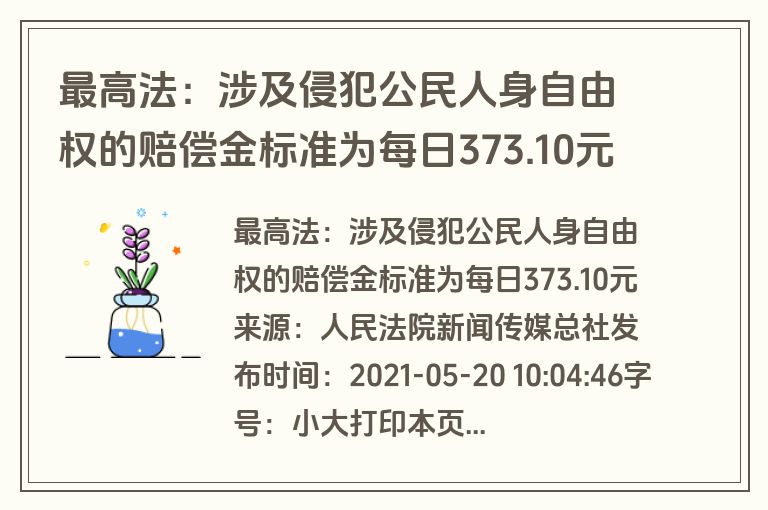 最高法：涉及侵犯公民人身自由权的赔偿金标准为每日373.10元

最高法：涉及侵犯公民人身自由权的赔偿金标准为每日373.10元来源：人民法院新闻传媒总社发布时间：2021-05-20 10:04:46字号：小大打印本页...